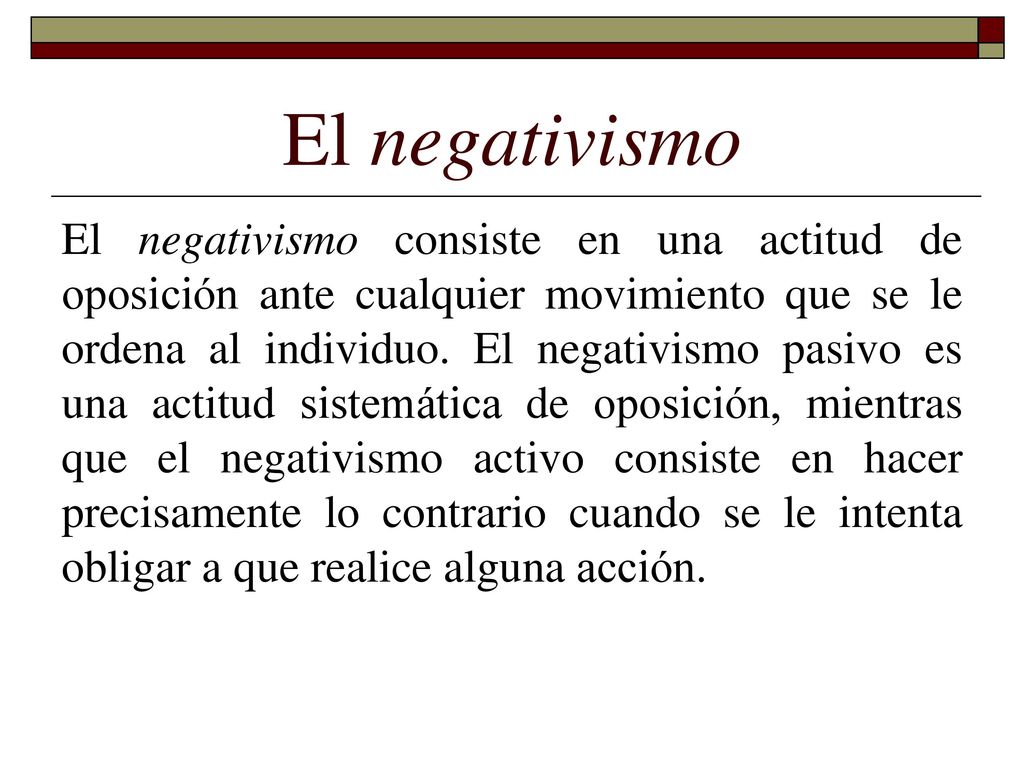 El negativismo

El negativismo consiste en una actitud de oposición ante cualquier movimiento que se le ordena al individuo. El negativismo pasivo es una actitud sistemática de oposición, mientras que el negativismo activo consiste en hacer precisamente lo contrario cuando se le intenta obligar a que realice alguna acción.